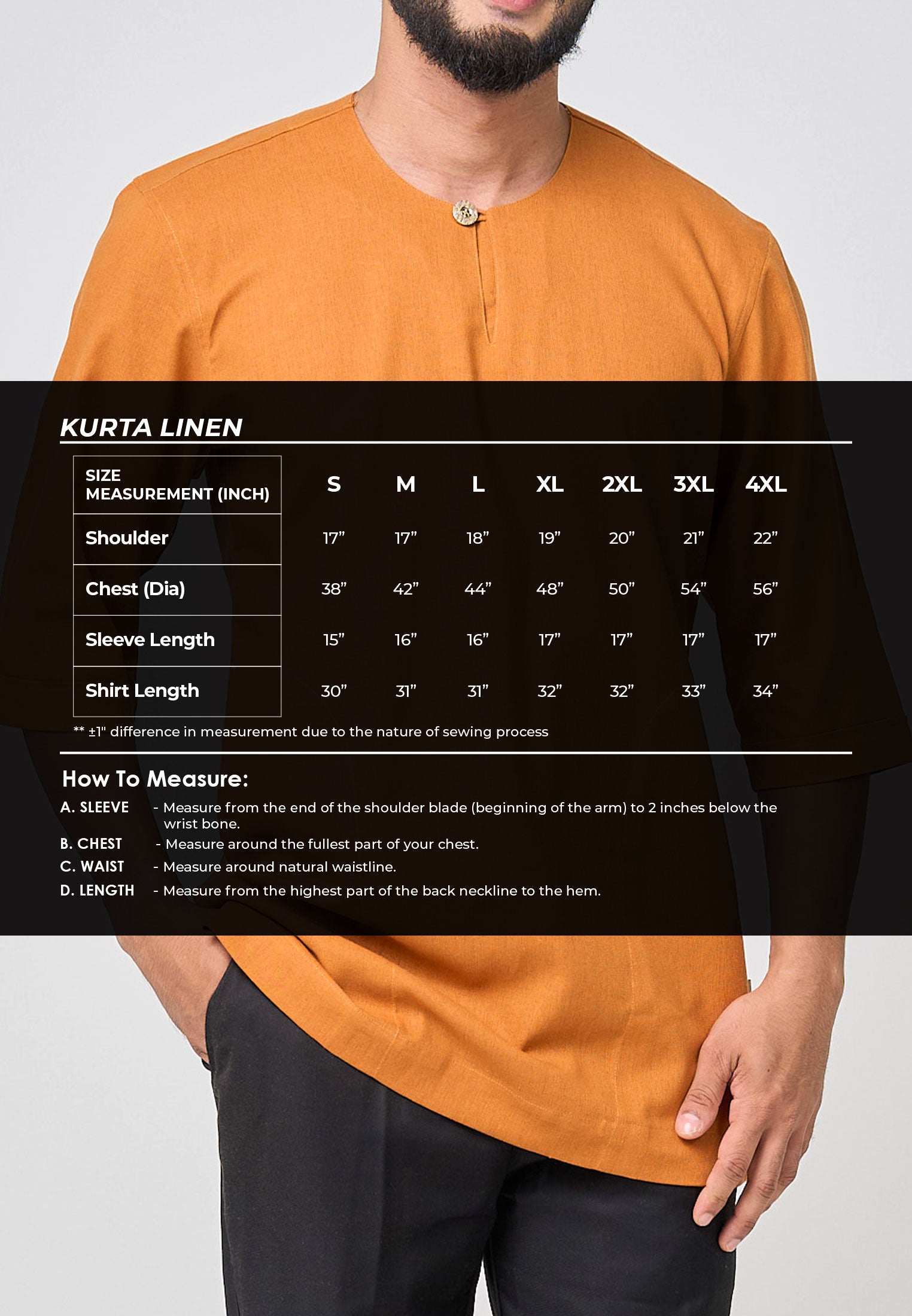 KURTA LINEN

| SIZE MEASUREMENT (INCH) | S | M | L | XL | 2XL | 3XL | 4XL |
|---|---|---|---|---|---|---|---|
| Shoulder | 17” | 17” | 18” | 19” | 20” | 21” | 22” |
| Chest (Dia) | 38” | 42” | 44” | 48” | 50” | 54” | 56” |
| Sleeve Length | 15” | 16” | 16” | 17” | 17” | 17” | 17” |
| Shirt Length | 30” | 31” | 31” | 32” | 32” | 33” | 34” |

** ±1" difference in measurement due to the nature of sewing process

How To Measure:

A. SLEEVE - Measure from the end of the shoulder blade (beginning of the arm) to 2 inches below the wrist bone.

B. CHEST - Measure around the fullest part of your chest.

C. WAIST - Measure around natural waistline.

D. LENGTH - Measure from the highest part of the back neckline to the hem.